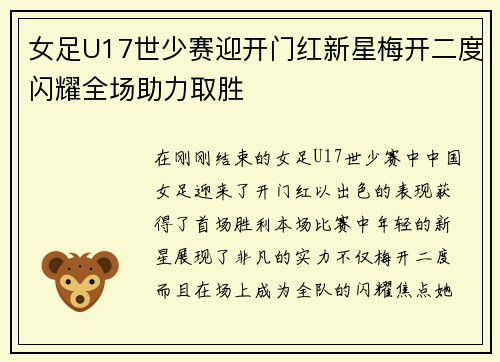 女足U17世少赛迎开门红新星梅开二度闪耀全场助力取胜

在刚刚结束的女足U17世少赛中中国女足迎来了开门红以出色的表现获得了首场胜利本场比赛中年轻的新星展现了非凡的实力不仅梅开二度而且在场上成为全队的闪耀焦点她